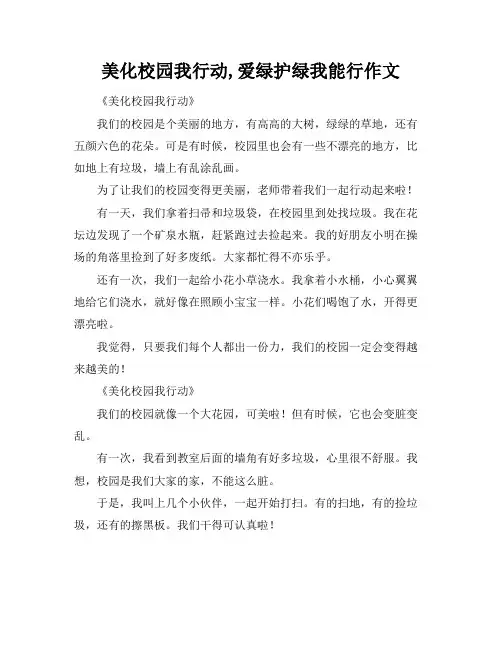 美化校园我行动,爱绿护绿我能行作文

《美化校园我行动》

我们的校园是个美丽的地方，有高高的大树，绿绿的草地，还有五颜六色的花朵。可是有时候，校园里也会有一些不漂亮的地方，比如地上有垃圾，墙上有乱涂乱画。

为了让我们的校园变得更美丽，老师带着我们一起行动起来啦！

有一天，我们拿着扫帚和垃圾袋，在校园里到处找垃圾。我在花坛边发现了一个矿泉水瓶，赶紧跑过去捡起来。我的好朋友小明在操场的角落里捡到了好多废纸。大家都忙得不亦乐乎。

还有一次，我们一起给小花小草浇水。我拿着小水桶，小心翼翼地给它们浇水，就好像在照顾小宝宝一样。小花们喝饱了水，开得更漂亮啦。

我觉得，只要我们每个人都出一份力，我们的校园一定会变得越来越美的！

《美化校园我行动》

我们的校园就像一个大花园，可美啦！但有时候，它也会变脏变乱。

有一次，我看到教室后面的墙角有好多垃圾，心里很不舒服。我想，校园是我们大家的家，不能这么脏。

于是，我叫上几个小伙伴，一起开始打扫。有的扫地，有的捡垃圾，还有的擦黑板。我们干得可认真啦！